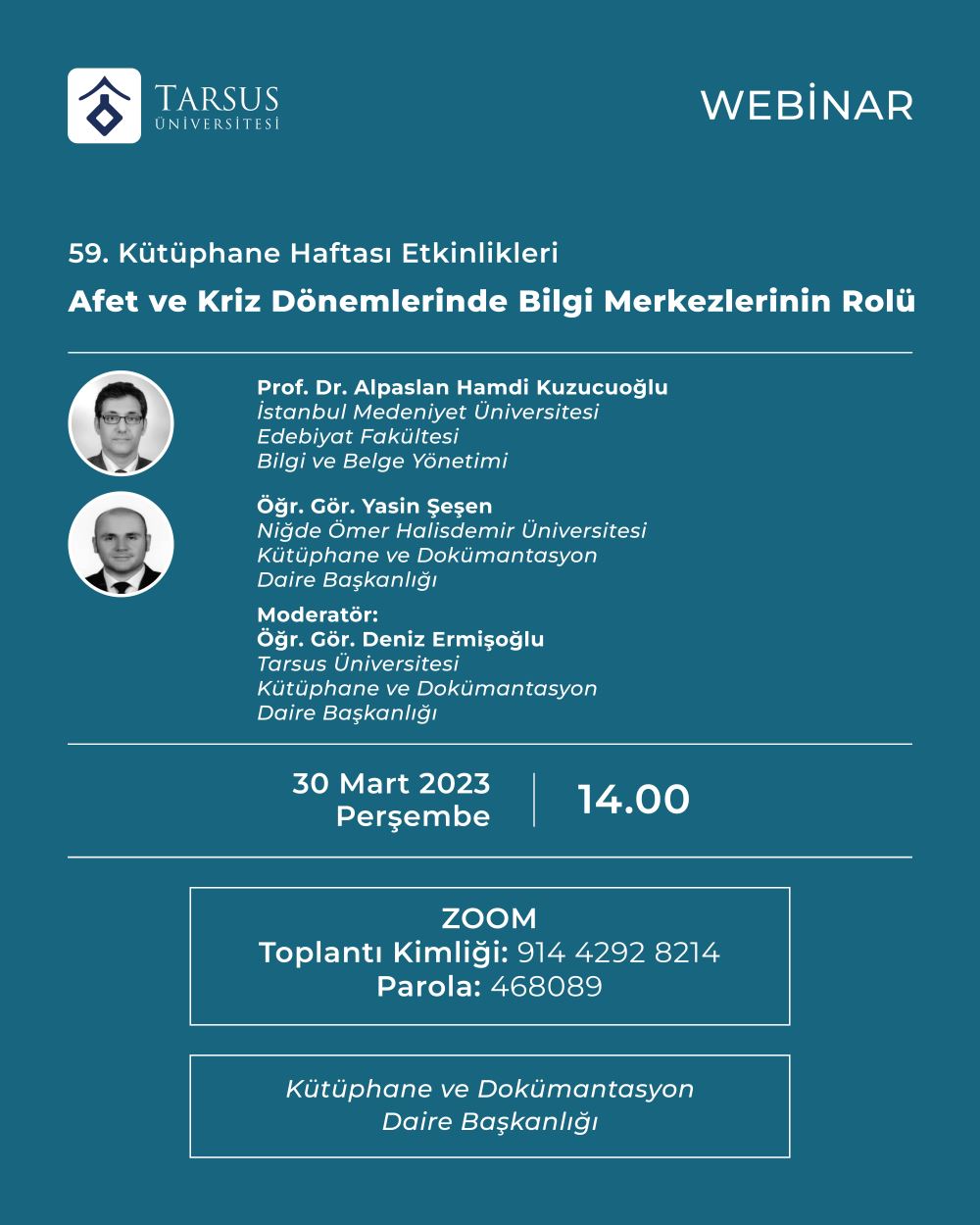 TARSUS
ÜNİVERSİTESİ

WEBİNAR

59. Kütüphane Haftası Etkinlikleri
Afet ve Kriz Dönemlerinde Bilgi Merkezlerinin Rolü

Prof. Dr. Alpaslan Hamdi Kuzucuoğlu
İstanbul Medeniyet Üniversitesi
Edebiyat Fakültesi
Bilgi ve Belge Yönetimi

Öğr. Gör. Yasin Şeşen
Niğde Ömer Halisdemir Üniversitesi
Kütüphane ve Dokümantasyon
Daire Başkanlığı

Moderatör:
Öğr. Gör. Deniz Ermişoğlu
Tarsus Üniversitesi
Kütüphane ve Dokümantasyon
Daire Başkanlığı

30 Mart 2023
Perşembe

14.00

ZOOM
Toplantı Kimliği: 914 4292 8214
Parola: 468089

Kütüphane ve Dokümantasyon
Daire Başkanlığı